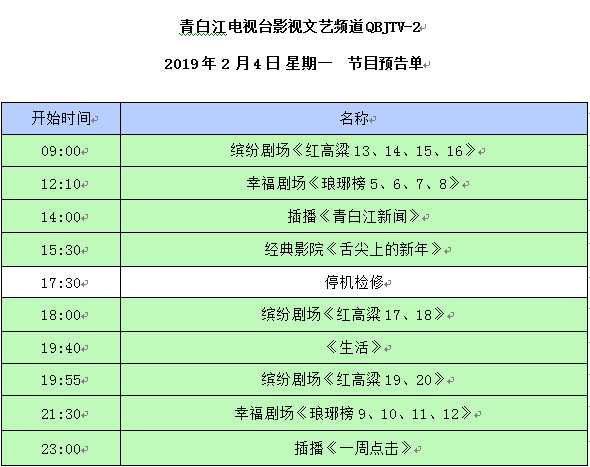 青白江电视台影视文艺频道 QBJTV-2

2019 年 2 月 4 日 星期一　节目预告单

| 开始时间 | 名称 |
|---|---|
| 09:00 | 缤纷剧场《红高粱 13、14、15、16》 |
| 12:10 | 幸福剧场《琅琊榜 5、6、7、8》 |
| 14:00 | 插播《青白江新闻》 |
| 15:30 | 经典影院《舌尖上的新年》 |
| 17:30 | 停机检修 |
| 18:00 | 缤纷剧场《红高粱 17、18》 |
| 19:40 | 《生活》 |
| 19:55 | 缤纷剧场《红高粱 19、20》 |
| 21:30 | 幸福剧场《琅琊榜 9、10、11、12》 |
| 23:00 | 插播《一周点击》 |